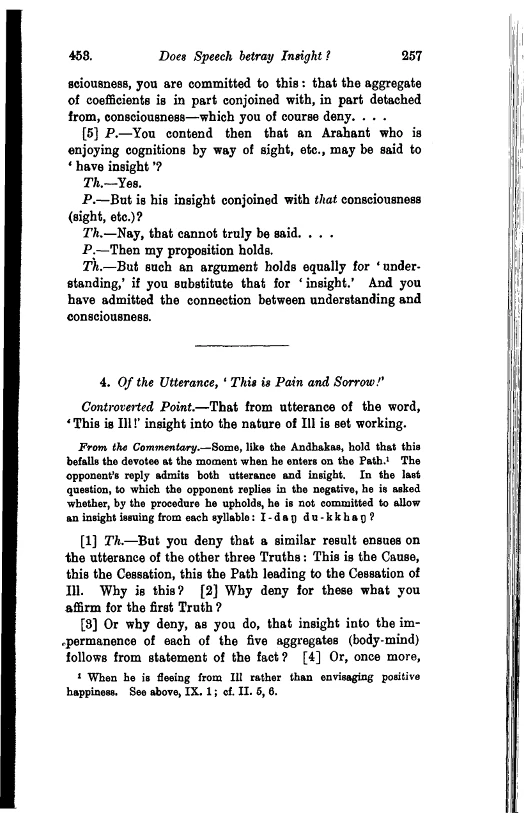 453. Does Speech betray Insight? 257

sciousness, you are committed to this: that the aggregate of coefficients is in part conjoined with, in part detached from, consciousness—which you of course deny. . . .

[5] P.—You contend then that an Arahant who is enjoying cognitions by way of sight, etc., may be said to 'have insight'?

Th.—Yes.

P.—But is his insight conjoined with that consciousness (sight, etc.)?

Th.—Nay, that cannot truly be said. . . .

P.—Then my proposition holds.

Th.—But such an argument holds equally for 'understanding,' if you substitute that for 'insight.' And you have admitted the connection between understanding and consciousness.

4. Of the Utterance, 'This is Pain and Sorrow!'

Controverted Point.—That from utterance of the word, 'This is Ill!' insight into the nature of Ill is set working.

From the Commentary.—Some, like the Andhakas, hold that this befalls the devotee at the moment when he enters on the Path.¹ The opponent's reply admits both utterance and insight. In the last question, to which the opponent replies in the negative, he is asked whether, by the procedure he upholds, he is not committed to allow an insight issuing from each syllable: I-daŋ du-kkhaŋ?

[1] Th.—But you deny that a similar result ensues on the utterance of the other three Truths: This is the Cause, this the Cessation, this the Path leading to the Cessation of Ill. Why is this? [2] Why deny for these what you affirm for the first Truth?

[3] Or why deny, as you do, that insight into the impermanence of each of the five aggregates (body-mind) follows from statement of the fact? [4] Or, once more,

¹ When he is fleeing from Ill rather than envisaging positive happiness. See above, IX. 1; cf. II. 5, 6.